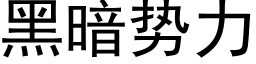 黑暗势力